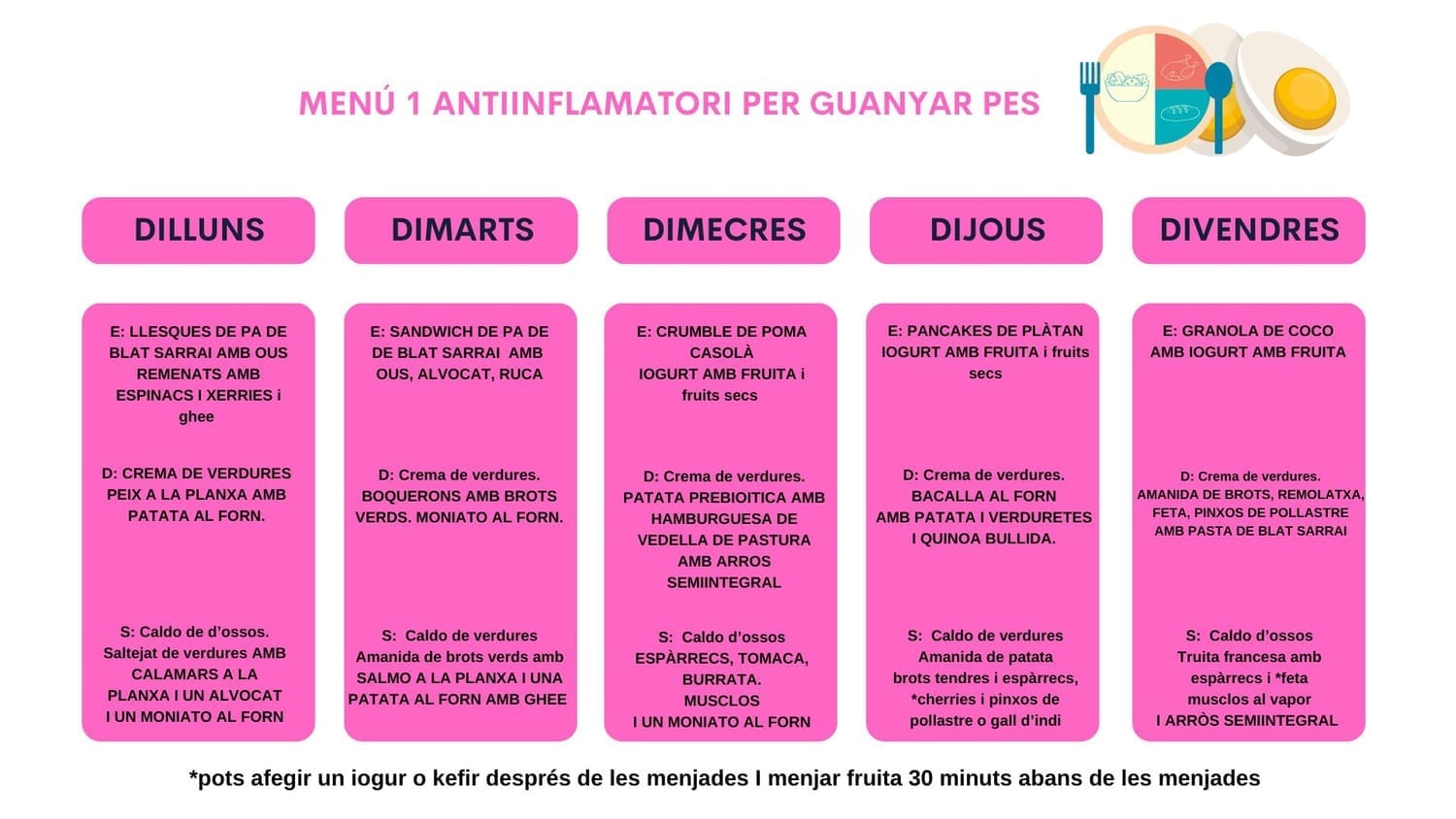 MENÚ 1 ANTIINFLAMATORI PER GUANYAR PES

DILLUNS

E: LLESQUES DE PA DE BLAT SARRAI AMB OUS REMENATS AMB ESPINACS I XERRIES i ghee

D: CREMA DE VERDURES PEIX A LA PLANXA AMB PATATA AL FORN.

S: Caldo de d'ossos. Saltejat de verdures AMB CALAMARS A LA PLANXA I UN ALVOCAT I UN MONIATO AL FORN

DIMARTS

E: SANDWICH DE PA DE DE BLAT SARRAI AMB OUS, ALVOCAT, RUCA

D: Crema de verdures. BOQUERONS AMB BROTS VERDS. MONIATO AL FORN.

S: Caldo de verdures Amanida de brots verds amb SALMO A LA PLANXA I UNA PATATA AL FORN AMB GHEE

DIMECRES

E: CRUMBLE DE POMA CASOLÀ IOGURT AMB FRUITA i fruits secs

D: Crema de verdures. PATATA PREBIOITICA AMB HAMBURGUESA DE VEDELLA DE PASTURA AMB ARROS SEMIINTEGRAL

S: Caldo d'ossos ESPÀRRECS, TOMACA, BURRATA. MUSCLOS I UN MONIATO AL FORN

DIJOUS

E: PANCAKES DE PLÀTAN IOGURT AMB FRUITA i fruits secs

D: Crema de verdures. BACALLA AL FORN AMB PATATA I VERDURETES I QUINOA BULLIDA.

S: Caldo de verdures Amanida de patata brots tendres i espàrrecs, *cherries i pinxos de pollastre o gall d'indi

DIVENDRES

E: GRANOLA DE COCO AMB IOGURT AMB FRUITA

D: Crema de verdures. AMANIDA DE BROTS, REMOLATXA, FETA, PINXOS DE POLLASTRE AMB PASTA DE BLAT SARRAI

S: Caldo d'ossos Truita francesa amb espàrrecs i *feta musclos al vapor I ARRÒS SEMIINTEGRAL

*pots afegir un iogur o kefir després de les menjades I menjar fruita 30 minuts abans de les menjades